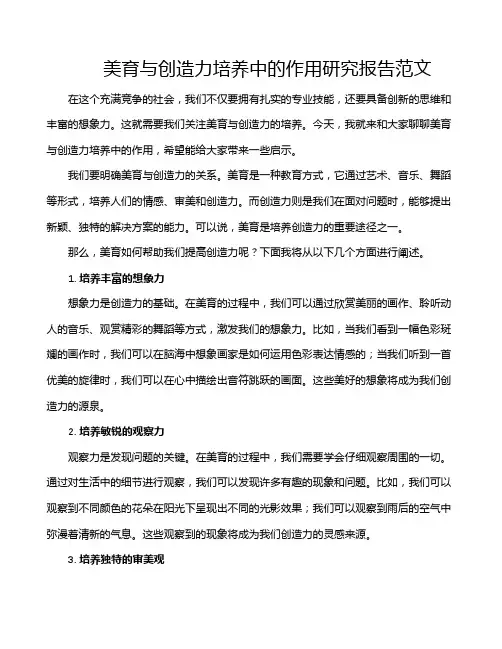 美育与创造力培养中的作用研究报告范文

在这个充满竞争的社会，我们不仅要拥有扎实的专业技能，还要具备创新的思维和丰富的想象力。这就需要我们关注美育与创造力的培养。今天，我就来和大家聊聊美育与创造力培养中的作用，希望能给大家带来一些启示。

我们要明确美育与创造力的关系。美育是一种教育方式，它通过艺术、音乐、舞蹈等形式，培养人们的情感、审美和创造力。而创造力则是我们在面对问题时，能够提出新颖、独特的解决方案的能力。可以说，美育是培养创造力的重要途径之一。

那么，美育如何帮助我们提高创造力呢？下面我将从以下几个方面进行阐述。

1. 培养丰富的想象力

想象力是创造力的基础。在美育的过程中，我们可以通过欣赏美丽的画作、聆听动人的音乐、观赏精彩的舞蹈等方式，激发我们的想象力。比如，当我们看到一幅色彩斑斓的画作时，我们可以在脑海中想象画家是如何运用色彩表达情感的；当我们听到一首优美的旋律时，我们可以在心中描绘出音符跳跃的画面。这些美好的想象将成为我们创造力的源泉。

2. 培养敏锐的观察力

观察力是发现问题的关键。在美育的过程中，我们需要学会仔细观察周围的一切。通过对生活中的细节进行观察，我们可以发现许多有趣的现象和问题。比如，我们可以观察到不同颜色的花朵在阳光下呈现出不同的光影效果；我们可以观察到雨后的空气中弥漫着清新的气息。这些观察到的现象将成为我们创造力的灵感来源。

3. 培养独特的审美观